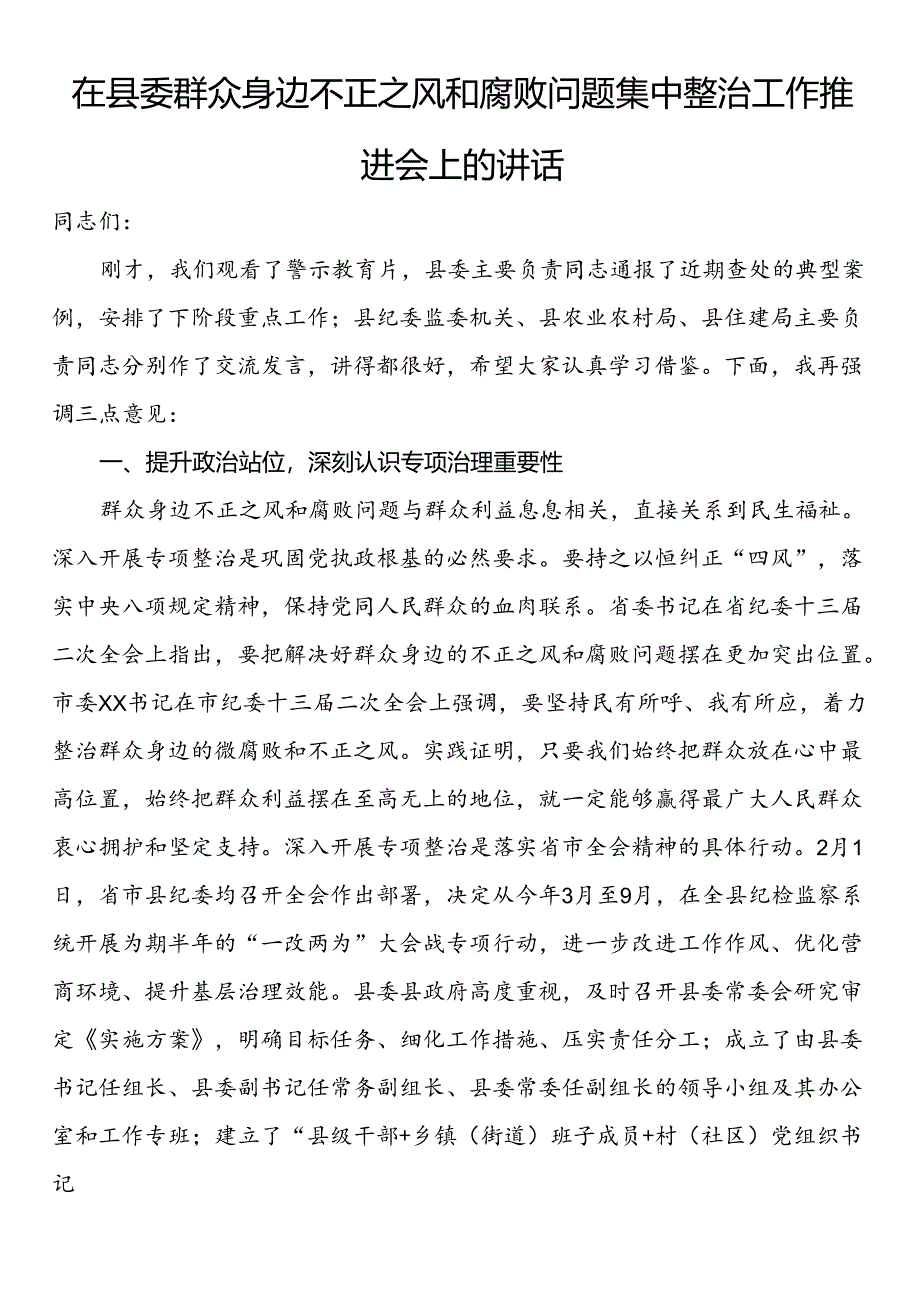 在县委群众身边不正之风和腐败问题集中整治工作推进会上的讲话

同志们：

刚才，我们观看了警示教育片，县委主要负责同志通报了近期查处的典型案例，安排了下阶段重点工作；县纪委监委机关、县农业农村局、县住建局主要负责同志分别作了交流发言，讲得都很好，希望大家认真学习借鉴。下面，我再强调三点意见：

一、提升政治站位，深刻认识专项治理重要性

群众身边不正之风和腐败问题与群众利益息息相关，直接关系到民生福祉。深入开展专项整治是巩固党执政根基的必然要求。要持之以恒纠正“四风”，落实中央八项规定精神，保持党同人民群众的血肉联系。省委书记在省纪委十三届二次全会上指出，要把解决好群众身边的不正之风和腐败问题摆在更加突出位置。市委XX书记在市纪委十三届二次全会上强调，要坚持民有所呼、我有所应，着力整治群众身边的微腐败和不正之风。实践证明，只要我们始终把群众放在心中最高位置，始终把群众利益摆在至高无上的地位，就一定能够赢得最广大人民群众衷心拥护和坚定支持。深入开展专项整治是落实省市全会精神的具体行动。2月1日，省市县纪委均召开全会作出部署，决定从今年3月至9月，在全县纪检监察系统开展为期半年的“一改两为”大会战专项行动，进一步改进工作作风、优化营商环境、提升基层治理效能。县委县政府高度重视，及时召开县委常委会研究审定《实施方案》，明确目标任务、细化工作措施、压实责任分工；成立了由县委书记任组长、县委副书记任常务副组长、县委常委任副组长的领导小组及其办公室和工作专班；建立了“县级干部+乡镇（街道）班子成员+村（社区）党组织书记